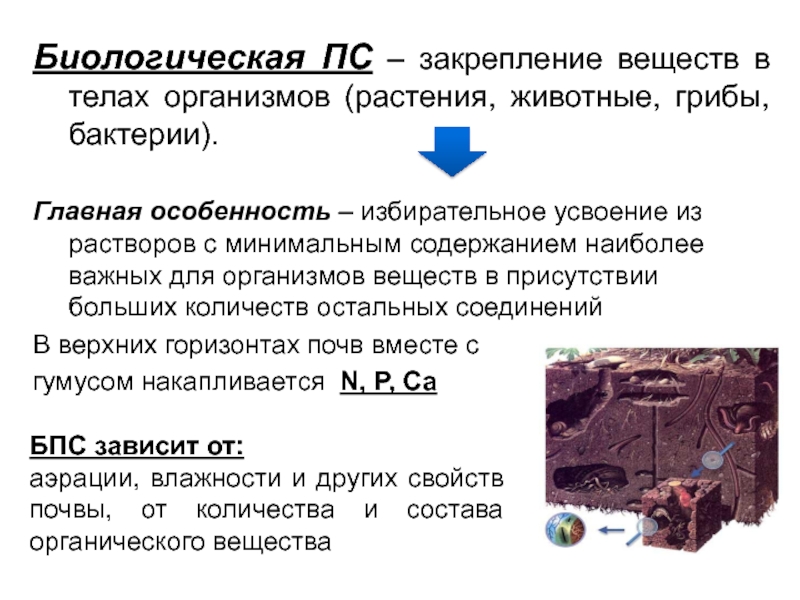 Биологическая ПС – закрепление веществ в телах организмов (растения, животные, грибы, бактерии).

Главная особенность – избирательное усвоение из растворов с минимальным содержанием наиболее важных для организмов веществ в присутствии больших количеств остальных соединений

В верхних горизонтах почв вместе с гумусом накапливается N, P, Ca

БПС зависит от:
аэрации, влажности и других свойств почвы, от количества и состава органического вещества